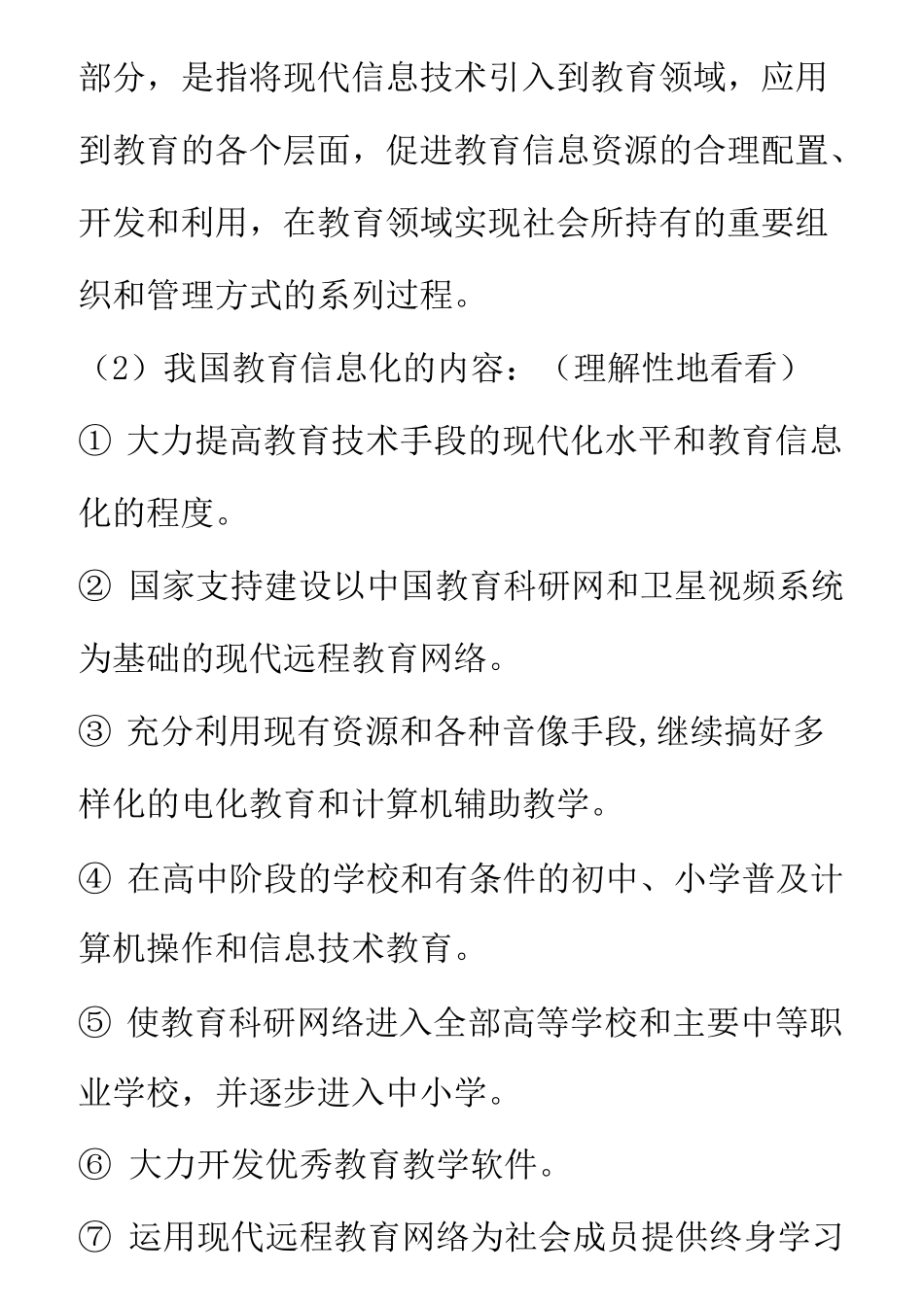 部分，是指将现代信息技术引入到教育领域，应用到教育的各个层面，促进教育信息资源的合理配置、开发和利用，在教育领域实现社会所持有的重要组织和管理方式的系列过程。

（2）我国教育信息化的内容：（理解性地看看）

① 大力提高教育技术手段的现代化水平和教育信息化的程度。

② 国家支持建设以中国教育科研网和卫星视频系统为基础的现代远程教育网络。

③ 充分利用现有资源和各种音像手段,继续搞好多样化的电化教育和计算机辅助教学。

④ 在高中阶段的学校和有条件的初中、小学普及计算机操作和信息技术教育。

⑤ 使教育科研网络进入全部高等学校和主要中等职业学校，并逐步进入中小学。

⑥ 大力开发优秀教育教学软件。

⑦ 运用现代远程教育网络为社会成员提供终身学习